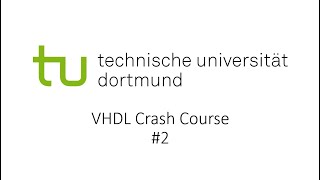 tu technische universität dortmund

VHDL Crash Course
#2